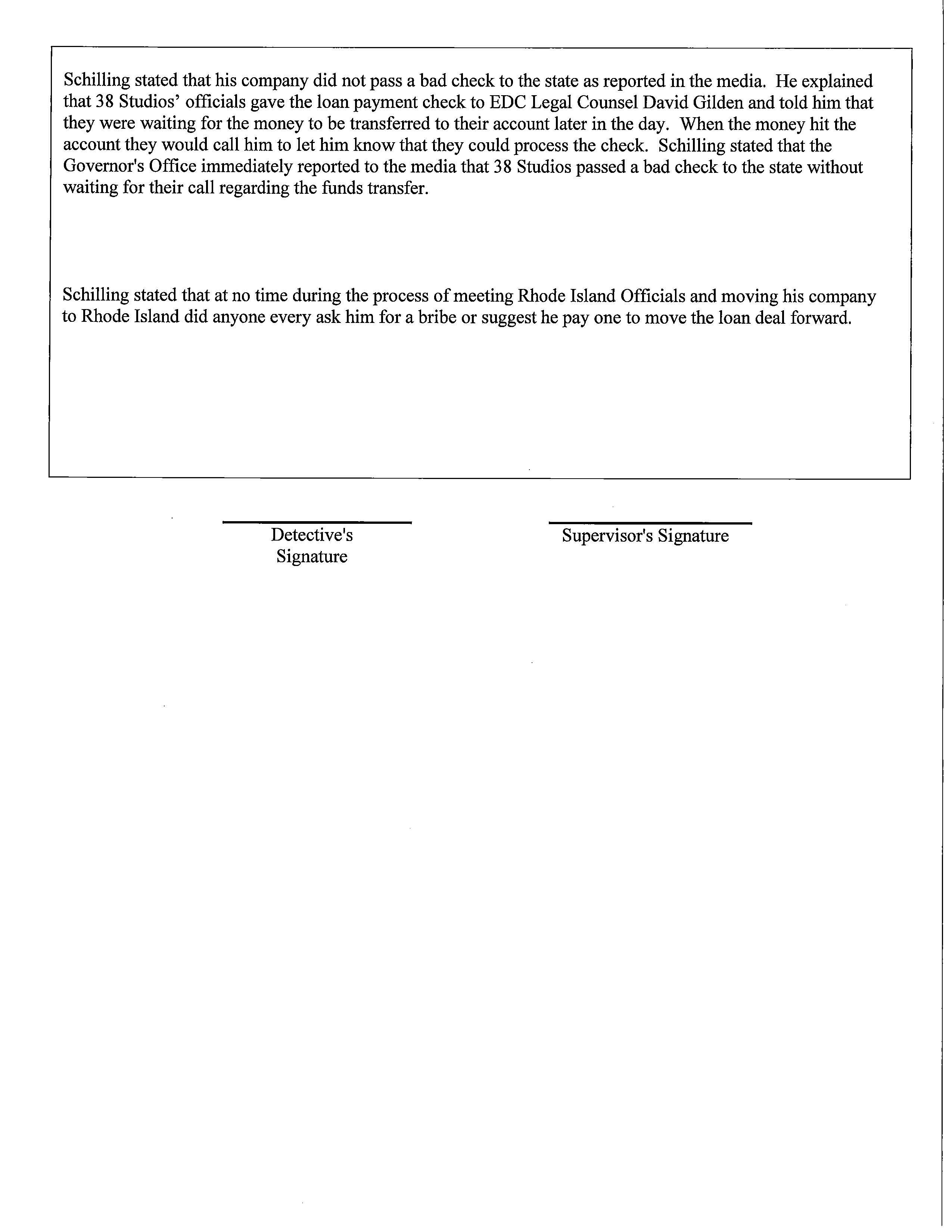 Schilling stated that his company did not pass a bad check to the state as reported in the media. He explained that 38 Studios' officials gave the loan payment check to EDC Legal Counsel David Gilden and told him that they were waiting for the money to be transferred to their account later in the day. When the money hit the account they would call him to let him know that they could process the check. Schilling stated that the Governor's Office immediately reported to the media that 38 Studios passed a bad check to the state without waiting for their call regarding the funds transfer.

Schilling stated that at no time during the process of meeting Rhode Island Officials and moving his company to Rhode Island did anyone every ask him for a bribe or suggest he pay one to move the loan deal forward.

Detective's Signature

Supervisor's Signature